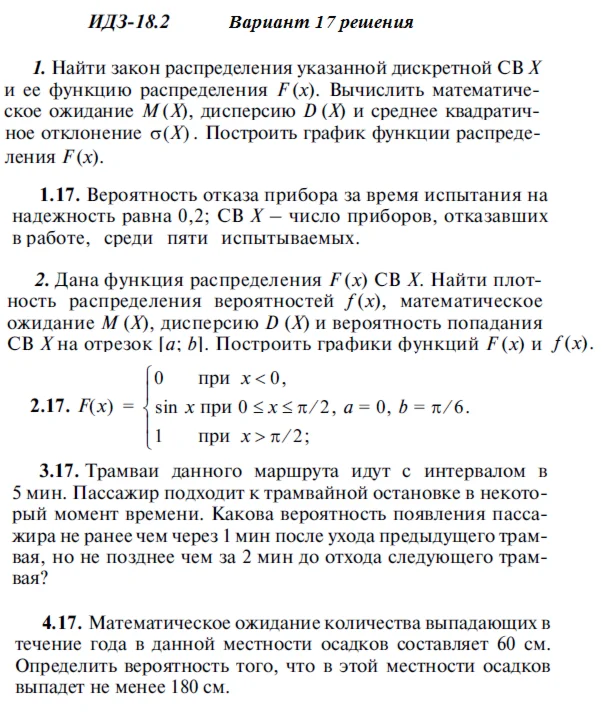 ИДЗ-18.2 Вариант 17 решения

1. Найти закон распределения указанной дискретной СВ $X$ и ее функцию распределения $F(x)$. Вычислить математическое ожидание $M(X)$, дисперсию $D(X)$ и среднее квадратичное отклонение $\sigma(X)$. Построить график функции распределения $F(x)$.

1.17. Вероятность отказа прибора за время испытания на надежность равна 0,2; СВ $X$ – число приборов, отказавших в работе, среди пяти испытываемых.

2. Дана функция распределения $F(x)$ СВ $X$. Найти плотность распределения вероятностей $f(x)$, математическое ожидание $M(X)$, дисперсию $D(X)$ и вероятность попадания СВ $X$ на отрезок $[a; b]$. Построить графики функций $F(x)$ и $f(x)$.

2.17. $F(x) = \begin{cases} 0 & \text{при } x < 0, \\ \sin x & \text{при } 0 \le x \le \pi/2, \\ 1 & \text{при } x > \pi/2; \end{cases}$ $a = 0$, $b = \pi/6$.

3.17. Трамваи данного маршрута идут с интервалом в 5 мин. Пассажир подходит к трамвайной остановке в некоторый момент времени. Какова вероятность появления пассажира не ранее чем через 1 мин после ухода предыдущего трамвая, но не позднее чем за 2 мин до отхода следующего трамвая?

4.17. Математическое ожидание количества выпадающих в течение года в данной местности осадков составляет 60 см. Определить вероятность того, что в этой местности осадков выпадет не менее 180 см.